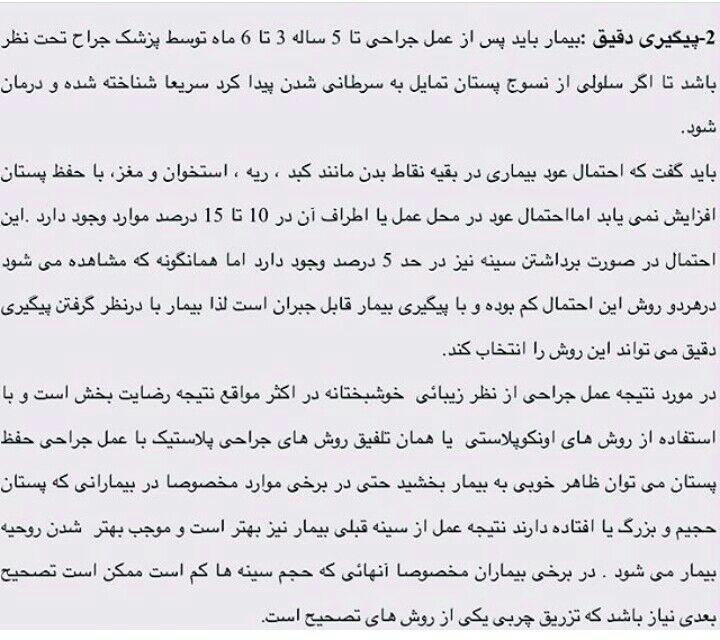 2-پیگیری دقیق :بیمار باید پس از عمل جراحی تا 5 ساله 3 تا 6 ماه توسط پزشک جراح تحت نظر باشد تا اگر سلولی از نسوج پستان تمایل به سرطانی شدن پیدا کرد سریعا شناخته شده و درمان شود.

باید گفت که احتمال عود بیماری در بقیه نقاط بدن مانند کبد ، ریه ، استخوان و مغز، با حفظ پستان افزایش نمی یابد امااحتمال عود در محل عمل یا اطراف آن در 10 تا 15 درصد موارد وجود دارد .این احتمال در صورت برداشتن سینه نیز در حد 5 درصد وجود دارد اما همانگونه که مشاهده می شود درهردو روش این احتمال کم بوده و با پیگیری بیمار قابل جبران است لذا بیمار با درنظر گرفتن پیگیری دقیق می تواند این روش را انتخاب کند.

در مورد نتیجه عمل جراحی از نظر زیبائی خوشبختانه در اکثر مواقع نتیجه رضایت بخش است و با استفاده از روش های اونکوپلاستی یا همان تلفیق روش های جراحی پلاستیک با عمل جراحی حفظ پستان می توان ظاهر خوبی به بیمار بخشید حتی در برخی موارد مخصوصا در بیمارانی که پستان حجیم و بزرگ یا افتاده دارند نتیجه عمل از سینه قبلی بیمار نیز بهتر است و موجب بهتر شدن روحیه بیمار می شود . در برخی بیماران مخصوصا آنهائی که حجم سینه ها کم است ممکن است تصحیح بعدی نیاز باشد که تزریق چربی یکی از روش های تصحیح است.